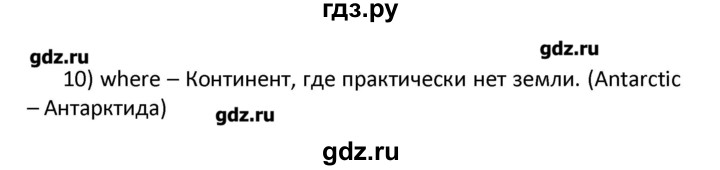 гдз.ру

gdz.ru

gdz.ru

10) where – Континент, где практически нет земли. (Antarctic – Антарктида)

gdz.ru

gdz.ru